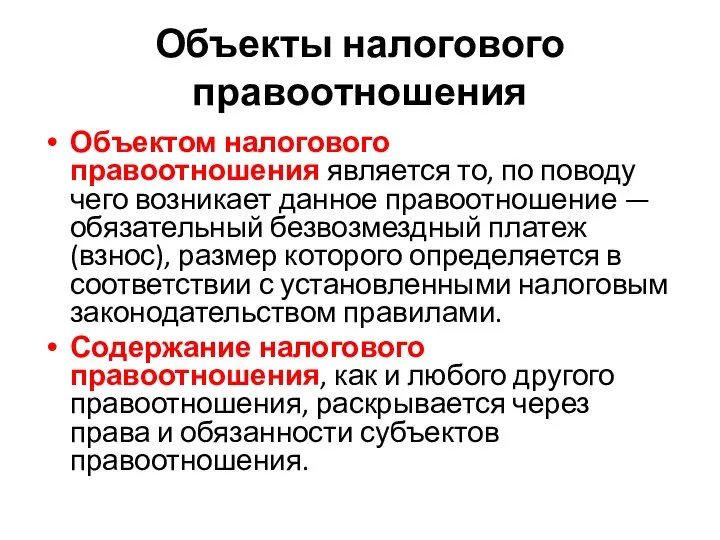 Объекты налогового правоотношения

• Объектом налогового правоотношения является то, по поводу чего возникает данное правоотношение — обязательный безвозмездный платеж (взнос), размер которого определяется в соответствии с установленными налоговым законодательством правилами.

• Содержание налогового правоотношения, как и любого другого правоотношения, раскрывается через права и обязанности субъектов правоотношения.